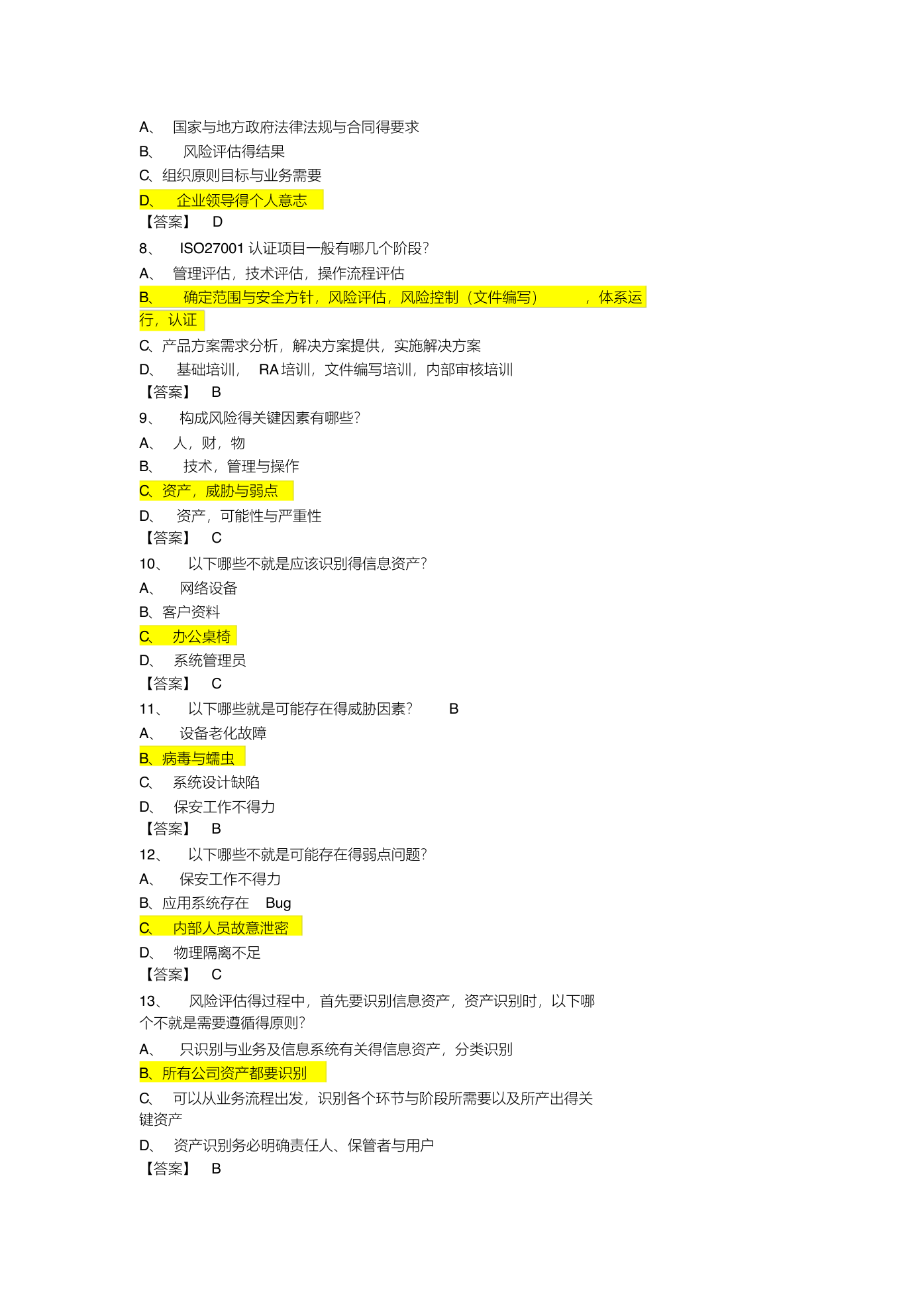 A、 国家与地方政府法律法规与合同得要求
B、 风险评估得结果
C、组织原则目标与业务需要
D、 企业领导得个人意志
【答案】 D
8、 ISO27001 认证项目一般有哪几个阶段?
A、 管理评估，技术评估，操作流程评估
B、 确定范围与安全方针，风险评估，风险控制（文件编写） ，体系运行，认证
C、产品方案需求分析，解决方案提供，实施解决方案
D、 基础培训， RA 培训，文件编写培训，内部审核培训
【答案】 B
9、 构成风险得关键因素有哪些?
A、 人，财，物
B、 技术，管理与操作
C、资产，威胁与弱点
D、 资产，可能性与严重性
【答案】 C
10、 以下哪些不就是应该识别得信息资产?
A、 网络设备
B、客户资料
C、 办公桌椅
D、 系统管理员
【答案】 C
11、 以下哪些就是可能存在得威胁因素? B
A、 设备老化故障
B、病毒与蠕虫
C、 系统设计缺陷
D、 保安工作不得力
【答案】 B
12、 以下哪些不就是可能存在得弱点问题?
A、 保安工作不得力
B、应用系统存在 Bug
C、 内部人员故意泄密
D、 物理隔离不足
【答案】 C
13、 风险评估得过程中，首先要识别信息资产，资产识别时，以下哪个不就是需要遵循得原则?
A、 只识别与业务及信息系统有关得信息资产，分类识别
B、所有公司资产都要识别
C、 可以从业务流程出发，识别各个环节与阶段所需要以及所产出得关键资产
D、 资产识别务必明确责任人、保管者与用户
【答案】 B